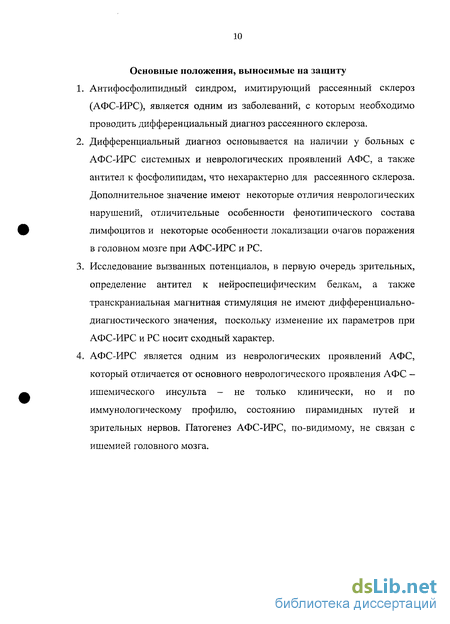 10

Основные положения, выносимые на защиту

1. Антифосфолипидный синдром, имитирующий рассеянный склероз (АФС-ИРС), является одним из заболеваний, с которым необходимо проводить дифференциальный диагноз рассеянного склероза.

2. Дифференциальный диагноз основывается на наличии у больных с АФС-ИРС системных и неврологических проявлений АФС, а также антител к фосфолипидам, что нехарактерно для рассеянного склероза. Дополнительное значение имеют некоторые отличия неврологических нарушений, отличительные особенности фенотипического состава лимфоцитов и некоторые особенности локализации очагов поражения в головном мозге при АФС-ИРС и РС.

3. Исследование вызванных потенциалов, в первую очередь зрительных, определение антител к нейроспецифическим белкам, а также транскраниальная магнитная стимуляция не имеют дифференциально-диагностического значения, поскольку изменение их параметров при АФС-ИРС и РС носит сходный характер.

4. АФС-ИРС является одним из неврологических проявлений АФС, который отличается от основного неврологического проявления АФС – ишемического инсульта – не только клинически, но и по иммунологическому профилю, состоянию пирамидных путей и зрительных нервов. Патогенез АФС-ИРС, по-видимому, не связан с ишемией головного мозга.

dsLib.net
библиотека диссертаций